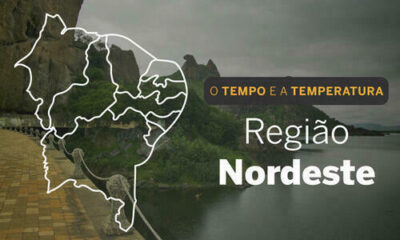 O TEMPO E A TEMPERATURA

Região
Nordeste